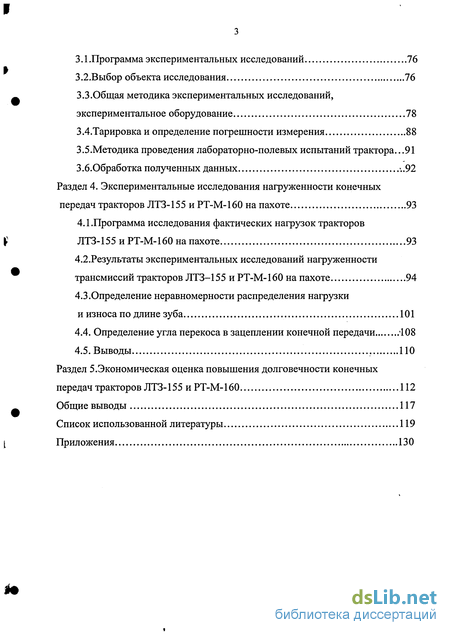 3

3.1.Программа экспериментальных исследований 76

3.2.Выбор объекта исследования 76

3.3.Общая методика экспериментальных исследований, экспериментальное оборудование 78

3.4.Тарировка и определение погрешности измерения 88

3.5.Методика проведения лабораторно-полевых испытаний трактора 91

3.6.Обработка полученных данных 92

Раздел 4. Экспериментальные исследования нагруженности конечных передач тракторов ЛТЗ-155 и РТ-М-160 на пахоте 93

4.1.Программа исследования фактических нагрузок тракторов ЛТЗ-155 и РТ-М-160 на пахоте 93

4.2.Результаты экспериментальных исследований нагруженности трансмиссий тракторов ЛТЗ–155 и РТ-М-160 на пахоте 94

4.3.Определение неравномерности распределения нагрузки и износа по длине зуба 101

4.4. Определение угла перекоса в зацеплении конечной передачи 108

4.5. Выводы 110

Раздел 5.Экономическая оценка повышения долговечности конечных передач тракторов ЛТЗ-155 и РТ-М-160 112

Общие выводы 117

Список использованной литературы 119

Приложения 130

dsLib.net
библиотека диссертаций